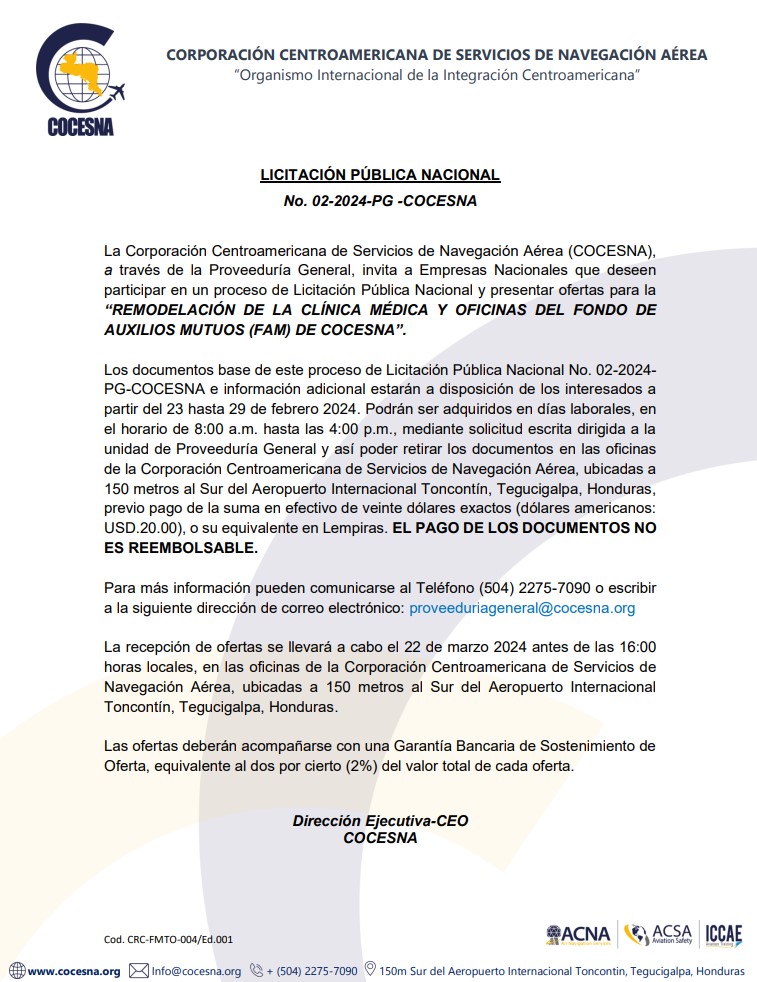 COCESNA

CORPORACIÓN CENTROAMERICANA DE SERVICIOS DE NAVEGACIÓN AÉREA
"Organismo Internacional de la Integración Centroamericana"

LICITACIÓN PÚBLICA NACIONAL
No. 02-2024-PG -COCESNA

La Corporación Centroamericana de Servicios de Navegación Aérea (COCESNA), a través de la Proveeduría General, invita a Empresas Nacionales que deseen participar en un proceso de Licitación Pública Nacional y presentar ofertas para la "REMODELACIÓN DE LA CLÍNICA MÉDICA Y OFICINAS DEL FONDO DE AUXILIOS MUTUOS (FAM) DE COCESNA".

Los documentos base de este proceso de Licitación Pública Nacional No. 02-2024-PG-COCESNA e información adicional estarán a disposición de los interesados a partir del 23 hasta 29 de febrero 2024. Podrán ser adquiridos en días laborales, en el horario de 8:00 a.m. hasta las 4:00 p.m., mediante solicitud escrita dirigida a la unidad de Proveeduría General y así poder retirar los documentos en las oficinas de la Corporación Centroamericana de Servicios de Navegación Aérea, ubicadas a 150 metros al Sur del Aeropuerto Internacional Toncontín, Tegucigalpa, Honduras, previo pago de la suma en efectivo de veinte dólares exactos (dólares americanos: USD.20.00), o su equivalente en Lempiras. EL PAGO DE LOS DOCUMENTOS NO ES REEMBOLSABLE.

Para más información pueden comunicarse al Teléfono (504) 2275-7090 o escribir a la siguiente dirección de correo electrónico: proveeduriageneral@cocesna.org

La recepción de ofertas se llevará a cabo el 22 de marzo 2024 antes de las 16:00 horas locales, en las oficinas de la Corporación Centroamericana de Servicios de Navegación Aérea, ubicadas a 150 metros al Sur del Aeropuerto Internacional Toncontín, Tegucigalpa, Honduras.

Las ofertas deberán acompañarse con una Garantía Bancaria de Sostenimiento de Oferta, equivalente al dos por cierto (2%) del valor total de cada oferta.

Dirección Ejecutiva-CEO
COCESNA

Cod. CRC-FMTO-004/Ed.001

ACNA ACSA Aviation Safety ICCAE

www.cocesna.org Info@cocesna.org + (504) 2275-7090 150m Sur del Aeropuerto Internacional Toncontin, Tegucigalpa, Honduras